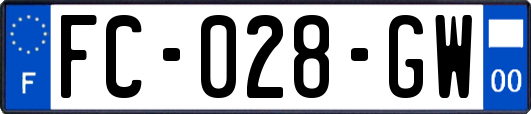 F
FC-028-GW
00